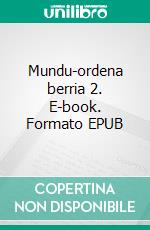 unilibro

Mundu-ordena berria 2. E-book. Formato EPUB

COPERTINA NON DISPONIBILE